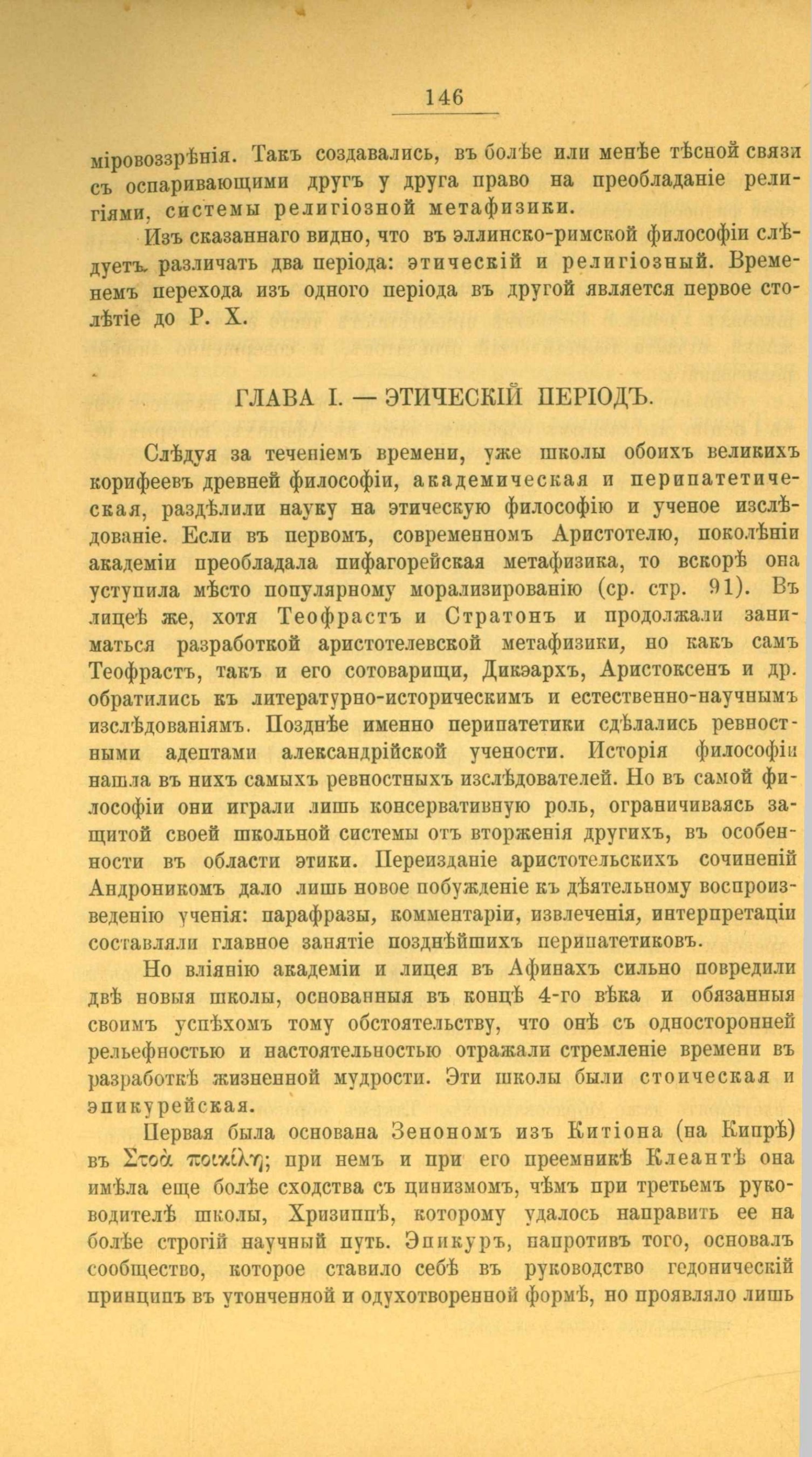 146

міровоззрѣнія. Такъ создавались, въ болѣе или менѣе тѣсной связи съ оспаривающими другъ у друга право на преобладаніе религіями, системы религіозной метафизики.

Изъ сказаннаго видно, что въ эллинско-римской философіи слѣдуетъ различать два періода: этическій и религіозный. Временемъ перехода изъ одного періода въ другой является первое столѣтіе до Р. Х.

ГЛАВА I. — ЭТИЧЕСКІЙ ПЕРІОДЪ.

Слѣдуя за теченіемъ времени, уже школы обоихъ великихъ корифеевъ древней философіи, академическая и перипатетическая, раздѣлили науку на этическую философію и ученое изслѣдованіе. Если въ первомъ, современномъ Аристотелю, поколѣніи академіи преобладала пифагорейская метафизика, то вскорѣ она уступила мѣсто популярному морализированію (ср. стр. 91). Въ лицеѣ же, хотя Теофрастъ и Стратонъ и продолжали заниматься разработкой аристотелевской метафизики, но какъ самъ Теофрастъ, такъ и его сотоварищи, Дикэархъ, Аристоксенъ и др. обратились къ литературно-историческимъ и естественно-научнымъ изслѣдованіямъ. Позднѣе именно перипатетики сдѣлались ревностными адептами александрійской учености. Исторія философіи нашла въ нихъ самыхъ ревностныхъ изслѣдователей. Но въ самой философіи они играли лишь консервативную роль, ограничиваясь защитой своей школьной системы отъ вторженія другихъ, въ особенности въ области этики. Переизданіе аристотельскихъ сочиненій Андроникомъ дало лишь новое побужденіе къ дѣятельному воспроизведенію ученія: парафразы, комментаріи, извлеченія, интерпретаціи составляли главное занятіе позднѣйшихъ перипатетиковъ.

Но вліянію академіи и лицея въ Афинахъ сильно повредили двѣ новыя школы, основанныя въ концѣ 4-го вѣка и обязанныя своимъ успѣхомъ тому обстоятельству, что онѣ съ односторонней рельефностью и настоятельностью отражали стремленіе времени въ разработкѣ жизненной мудрости. Эти школы были стоическая и эпикурейская.

Первая была основана Зенономъ изъ Китіона (на Кипрѣ) въ Στοὰ ποικίλη; при немъ и при его преемникѣ Клеантѣ она имѣла еще болѣе сходства съ цинизмомъ, чѣмъ при третьемъ руководителѣ школы, Хризиппѣ, которому удалось направить ее на болѣе строгій научный путь. Эпикуръ, напротивъ того, основалъ сообщество, которое ставило себѣ въ руководство гедоническій принципъ въ утонченной и одухотворенной формѣ, но проявляло лишь